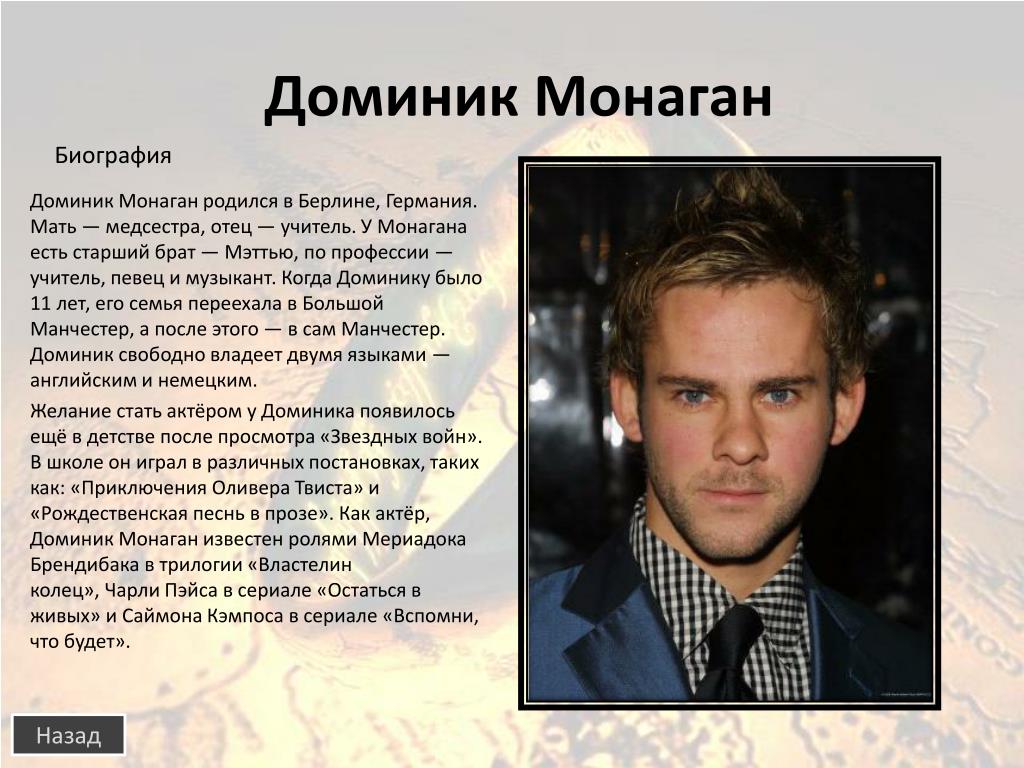 Доминик Монаган

Биография

Доминик Монаган родился в Берлине, Германия. Мать — медсестра, отец — учитель. У Монагана есть старший брат — Мэттью, по профессии — учитель, певец и музыкант. Когда Доминику было 11 лет, его семья переехала в Большой Манчестер, а после этого — в сам Манчестер. Доминик свободно владеет двумя языками — английским и немецким.

Желание стать актёром у Доминика появилось ещё в детстве после просмотра «Звездных войн». В школе он играл в различных постановках, таких как: «Приключения Оливера Твиста» и «Рождественская песнь в прозе». Как актёр, Доминик Монаган известен ролями Мериадока Брендибака в трилогии «Властелин колец», Чарли Пэйса в сериале «Остаться в живых» и Саймона Кэмпоса в сериале «Вспомни, что будет».

Назад